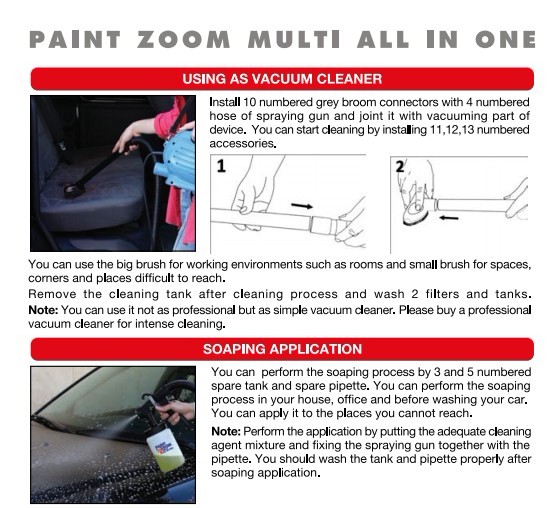 PAINT ZOOM MULTI ALL IN ONE

USING AS VACUUM CLEANER

Install 10 numbered grey broom connectors with 4 numbered hose of spraying gun and joint it with vacuuming part of device. You can start cleaning by installing 11,12,13 numbered accessories.

1

2

You can use the big brush for working environments such as rooms and small brush for spaces, corners and places difficult to reach.

Remove the cleaning tank after cleaning process and wash 2 filters and tanks.

Note: You can use it not as professional but as simple vacuum cleaner. Please buy a professional vacuum cleaner for intense cleaning.

SOAPING APPLICATION

You can perform the soaping process by 3 and 5 numbered spare tank and spare pipette. You can perform the soaping process in your house, office and before washing your car. You can apply it to the places you cannot reach.

Note: Perform the application by putting the adequate cleaning agent mixture and fixing the spraying gun together with the pipette. You should wash the tank and pipette properly after soaping application.